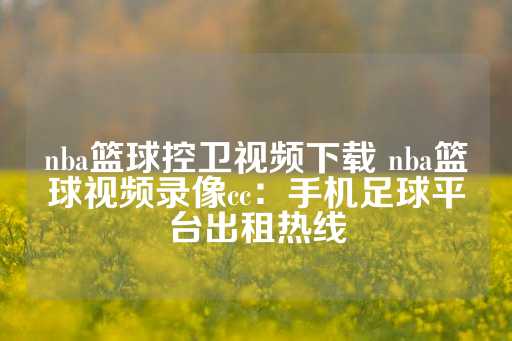 nba篮球控卫视频下载 nba篮球视频录像cc：手机足球平台出租热线